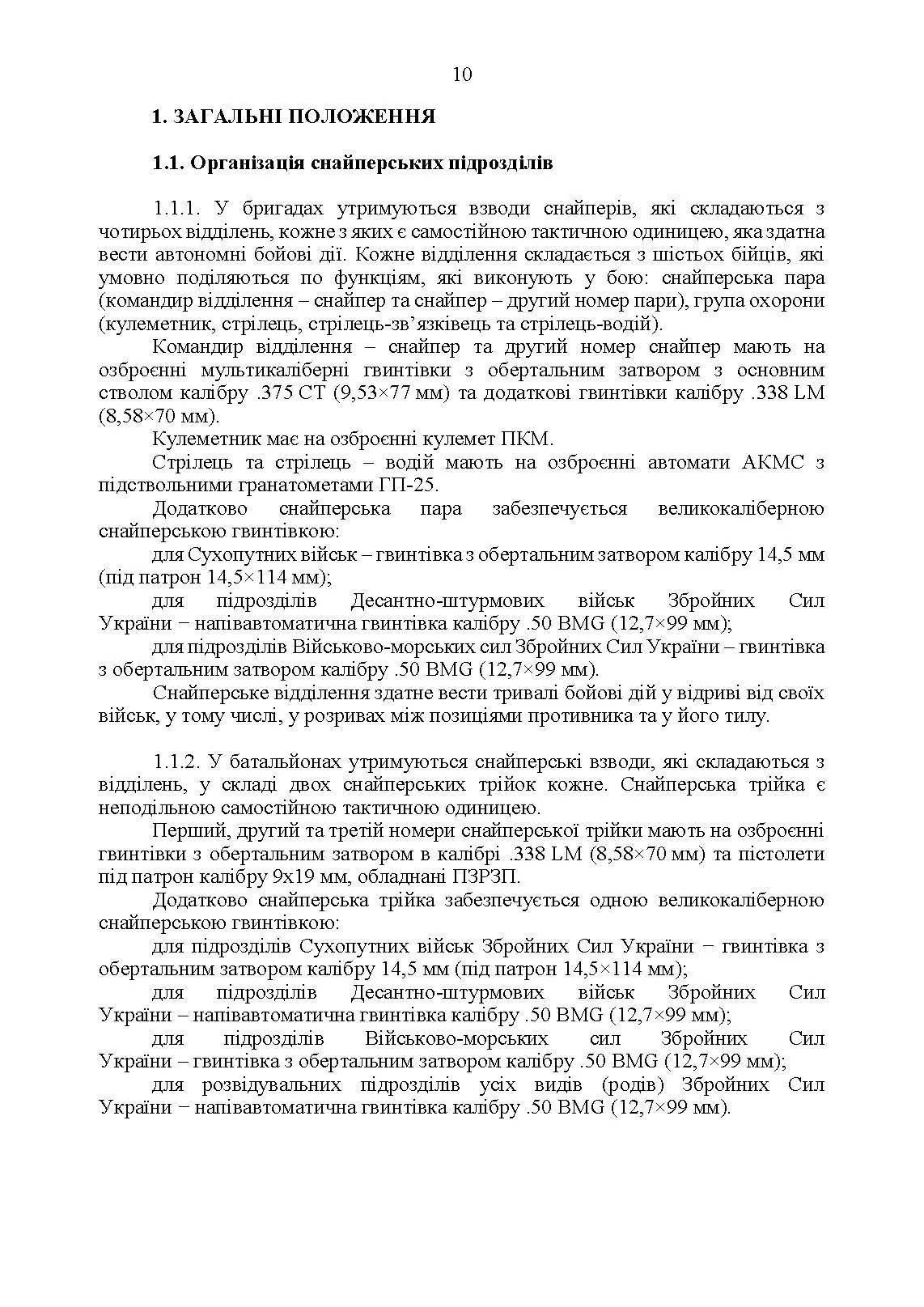 10

1. ЗАГАЛЬНІ ПОЛОЖЕННЯ

1.1. Організація снайперських підрозділів

1.1.1. У бригадах утримуються взводи снайперів, які складаються з чотирьох відділень, кожне з яких є самостійною тактичною одиницею, яка здатна вести автономні бойові дії. Кожне відділення складається з шістьох бійців, які умовно поділяються по функціям, які виконують у бою: снайперська пара (командир відділення – снайпер та снайпер – другий номер пари), група охорони (кулеметник, стрілець, стрілець-зв’язківець та стрілець-водій).

Командир відділення – снайпер та другий номер снайпер мають на озброєнні мультикаліберні гвинтівки з обертальним затвором з основним стволом калібру .375 CT (9,53×77 мм) та додаткові гвинтівки калібру .338 LM (8,58×70 мм).

Кулеметник має на озброєнні кулемет ПКМ.

Стрілець та стрілець – водій мають на озброєнні автомати АКМС з підствольними гранатометами ГП-25.

Додатково снайперська пара забезпечується великокаліберною снайперською гвинтівкою:

для Сухопутних військ – гвинтівка з обертальним затвором калібру 14,5 мм (під патрон 14,5×114 мм);

для підрозділів Десантно-штурмових військ Збройних Сил України − напівавтоматична гвинтівка калібру .50 BMG (12,7×99 мм);

для підрозділів Військово-морських сил Збройних Сил України – гвинтівка з обертальним затвором калібру .50 BMG (12,7×99 мм).

Снайперське відділення здатне вести тривалі бойові дій у відриві від своїх військ, у тому числі, у розривах між позиціями противника та у його тилу.

1.1.2. У батальйонах утримуються снайперські взводи, які складаються з відділень, у складі двох снайперських трійок кожне. Снайперська трійка є неподільною самостійною тактичною одиницею.

Перший, другий та третій номери снайперської трійки мають на озброєнні гвинтівки з обертальним затвором в калібрі .338 LM (8,58×70 мм) та пістолети під патрон калібру 9х19 мм, обладнані ПЗРЗП.

Додатково снайперська трійка забезпечується одною великокаліберною снайперською гвинтівкою:

для підрозділів Сухопутних військ Збройних Сил України − гвинтівка з обертальним затвором калібру 14,5 мм (під патрон 14,5×114 мм);

для підрозділів Десантно-штурмових військ Збройних Сил України – напівавтоматична гвинтівка калібру .50 BMG (12,7×99 мм);

для підрозділів Військово-морських сил Збройних Сил України – гвинтівка з обертальним затвором калібру .50 BMG (12,7×99 мм);

для розвідувальних підрозділів усіх видів (родів) Збройних Сил України − напівавтоматична гвинтівка калібру .50 BMG (12,7×99 мм).